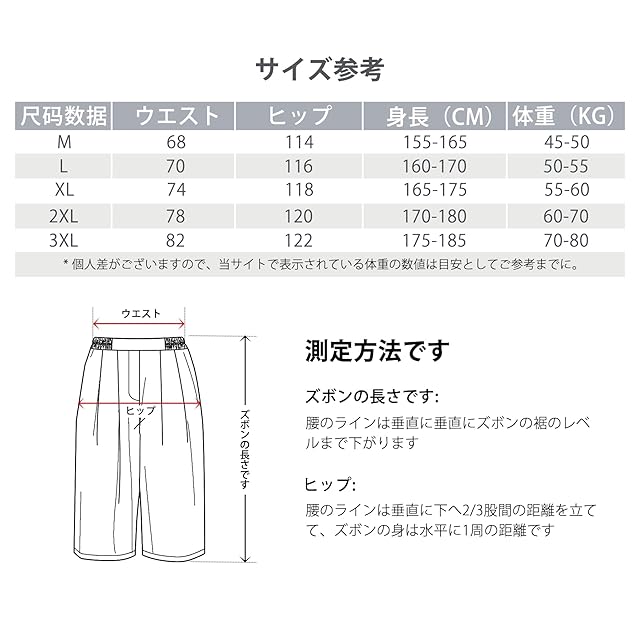 サイズ参考

| 尺码数据 | ウエスト | ヒップ | 身長（CM） | 体重（KG） |
|---|---|---|---|---|
| M | 68 | 114 | 155-165 | 45-50 |
| L | 70 | 116 | 160-170 | 50-55 |
| XL | 74 | 118 | 165-175 | 55-60 |
| 2XL | 78 | 120 | 170-180 | 60-70 |
| 3XL | 82 | 122 | 175-185 | 70-80 |

* 個人差がございますので、当サイトで表示されている体重の数値は目安としてご参考までに。

ウエスト

ヒップ

ズボンの長さです

測定方法です

ズボンの長さです:

腰のラインは垂直に垂直にズボンの裾のレベルまで下がります

ヒップ:

腰のラインは垂直に下へ2/3股間の距離を立てて、ズボンの身は水平に1周の距離です